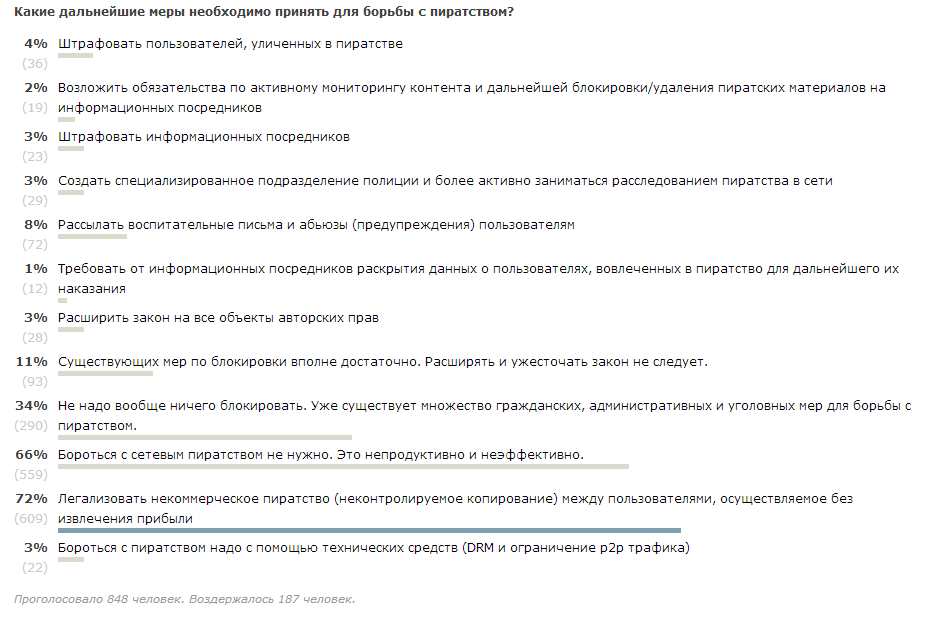 Какие дальнейшие меры необходимо принять для борьбы с пиратством?

4% Штрафовать пользователей, уличенных в пиратстве
(36)

2% Возложить обязательства по активному мониторингу контента и дальнейшей блокировки/удаления пиратских материалов на информационных посредников
(19)

3% Штрафовать информационных посредников
(23)

3% Создать специализированное подразделение полиции и более активно заниматься расследованием пиратства в сети
(29)

8% Рассылать воспитательные письма и абьюзы (предупреждения) пользователям
(72)

1% Требовать от информационных посредников раскрытия данных о пользователях, вовлеченных в пиратство для дальнейшего их наказания
(12)

3% Расширить закон на все объекты авторских прав
(28)

11% Существующих мер по блокировки вполне достаточно. Расширять и ужесточать закон не следует.
(93)

34% Не надо вообще ничего блокировать. Уже существует множество гражданских, административных и уголовных мер для борьбы с пиратством.
(290)

66% Бороться с сетевым пиратством не нужно. Это непродуктивно и неэффективно.
(559)

72% Легализовать некоммерческое пиратство (неконтролируемое копирование) между пользователями, осуществляемое без извлечения прибыли
(609)

3% Бороться с пиратством надо с помощью технических средств (DRM и ограничение p2p трафика)
(22)

Проголосовало 848 человек. Воздержалось 187 человек.